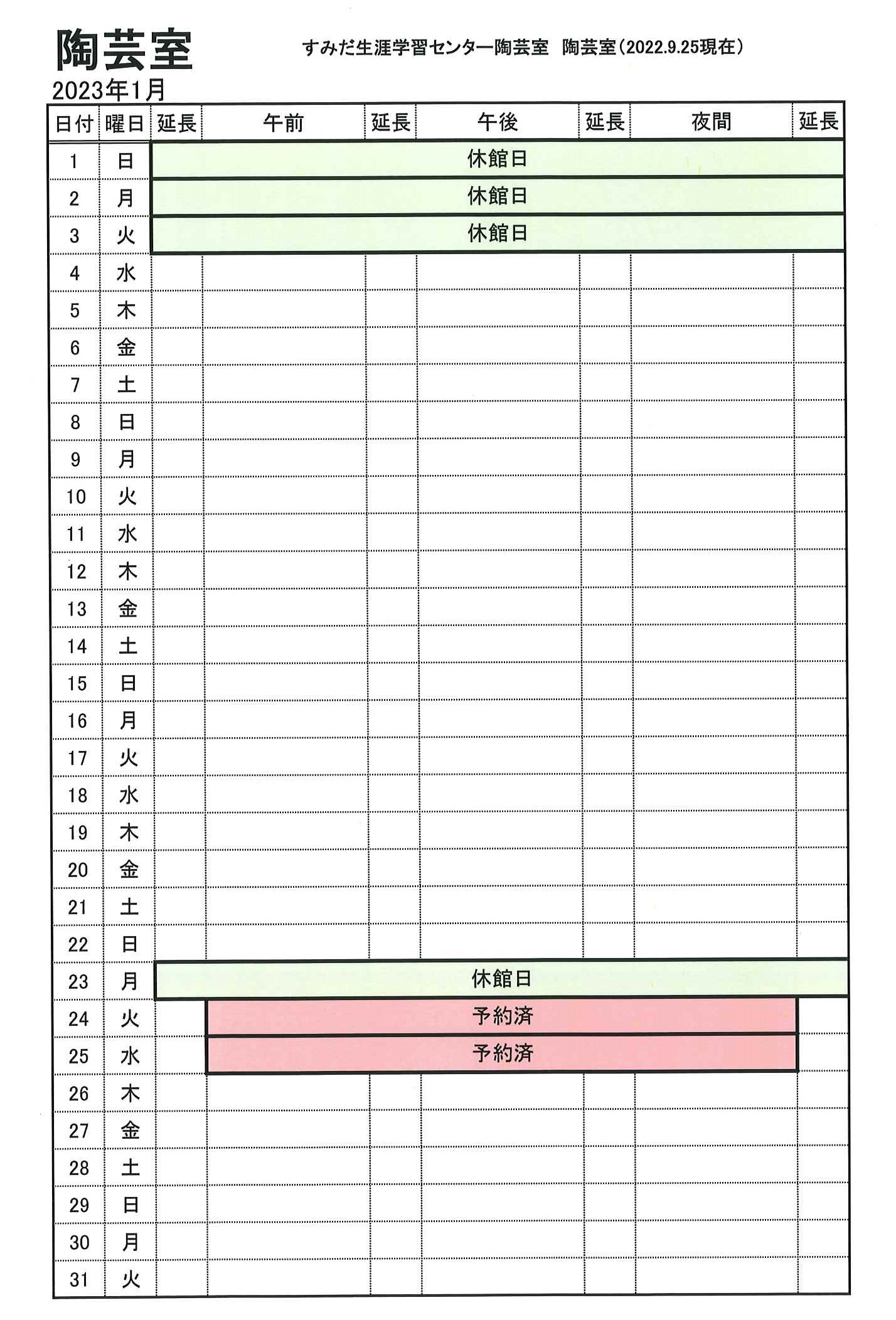 陶芸室

すみだ生涯学習センター陶芸室　陶芸室（2022.9.25現在）

2023年1月

| 日付 | 曜日 | 延長 | 午前 | 延長 | 午後 | 延長 | 夜間 | 延長 |
|---|---|---|---|---|---|---|---|---|
| 1 | 日 | 休館日 | | | | | | |
| 2 | 月 | 休館日 | | | | | | |
| 3 | 火 | 休館日 | | | | | | |
| 4 | 水 | | | | | | | |
| 5 | 木 | | | | | | | |
| 6 | 金 | | | | | | | |
| 7 | 土 | | | | | | | |
| 8 | 日 | | | | | | | |
| 9 | 月 | | | | | | | |
| 10 | 火 | | | | | | | |
| 11 | 水 | | | | | | | |
| 12 | 木 | | | | | | | |
| 13 | 金 | | | | | | | |
| 14 | 土 | | | | | | | |
| 15 | 日 | | | | | | | |
| 16 | 月 | | | | | | | |
| 17 | 火 | | | | | | | |
| 18 | 水 | | | | | | | |
| 19 | 木 | | | | | | | |
| 20 | 金 | | | | | | | |
| 21 | 土 | | | | | | | |
| 22 | 日 | | | | | | | |
| 23 | 月 | 休館日 | | | | | | |
| 24 | 火 | | 予約済 | | | | | |
| 25 | 水 | | 予約済 | | | | | |
| 26 | 木 | | | | | | | |
| 27 | 金 | | | | | | | |
| 28 | 土 | | | | | | | |
| 29 | 日 | | | | | | | |
| 30 | 月 | | | | | | | |
| 31 | 火 | | | | | | | |